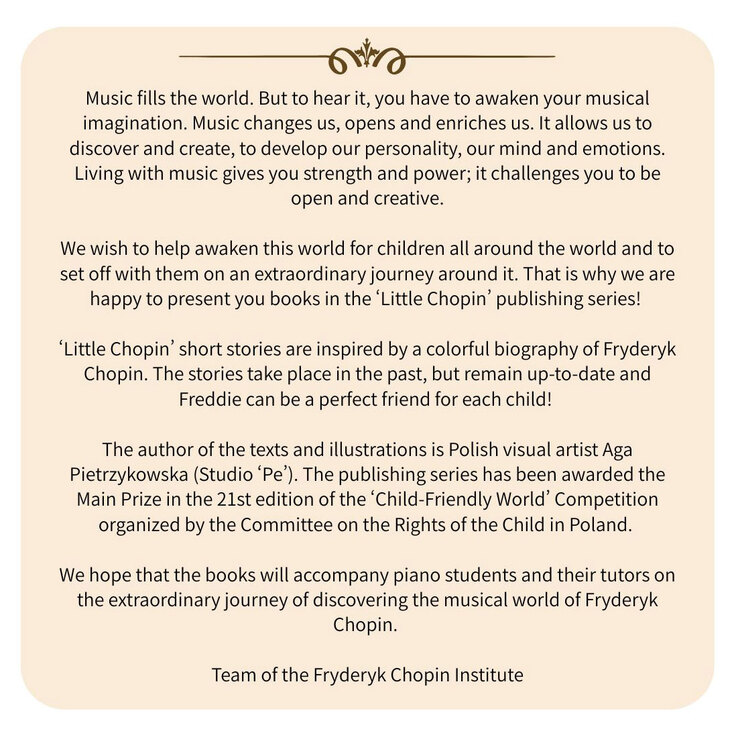 Music fills the world. But to hear it, you have to awaken your musical imagination. Music changes us, opens and enriches us. It allows us to discover and create, to develop our personality, our mind and emotions. Living with music gives you strength and power; it challenges you to be open and creative.

We wish to help awaken this world for children all around the world and to set off with them on an extraordinary journey around it. That is why we are happy to present you books in the ‘Little Chopin’ publishing series!

‘Little Chopin’ short stories are inspired by a colorful biography of Fryderyk Chopin. The stories take place in the past, but remain up-to-date and Freddie can be a perfect friend for each child!

The author of the texts and illustrations is Polish visual artist Aga Pietrzykowska (Studio ‘Pe’). The publishing series has been awarded the Main Prize in the 21st edition of the ‘Child-Friendly World’ Competition organized by the Committee on the Rights of the Child in Poland.

We hope that the books will accompany piano students and their tutors on the extraordinary journey of discovering the musical world of Fryderyk Chopin.

Team of the Fryderyk Chopin Institute